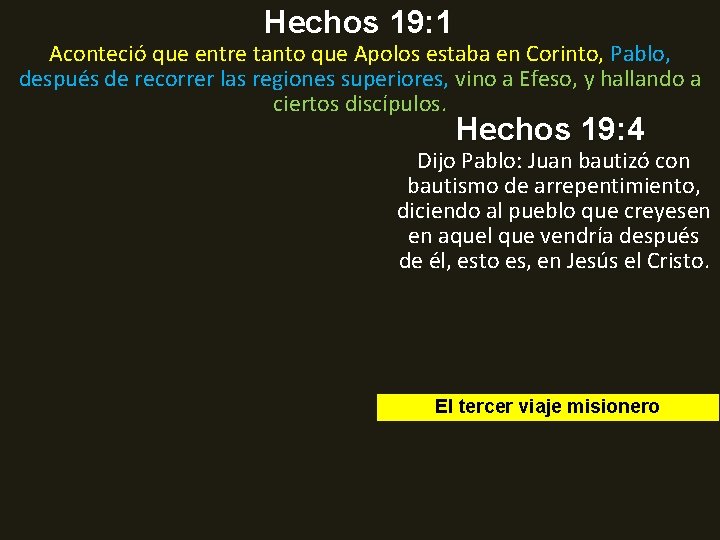 Hechos 19:1

Aconteció que entre tanto que Apolos estaba en Corinto, Pablo, después de recorrer las regiones superiores, vino a Efeso, y hallando a ciertos discípulos.

Hechos 19:4

Dijo Pablo: Juan bautizó con bautismo de arrepentimiento, diciendo al pueblo que creyesen en aquel que vendría después de él, esto es, en Jesús el Cristo.

El tercer viaje misionero